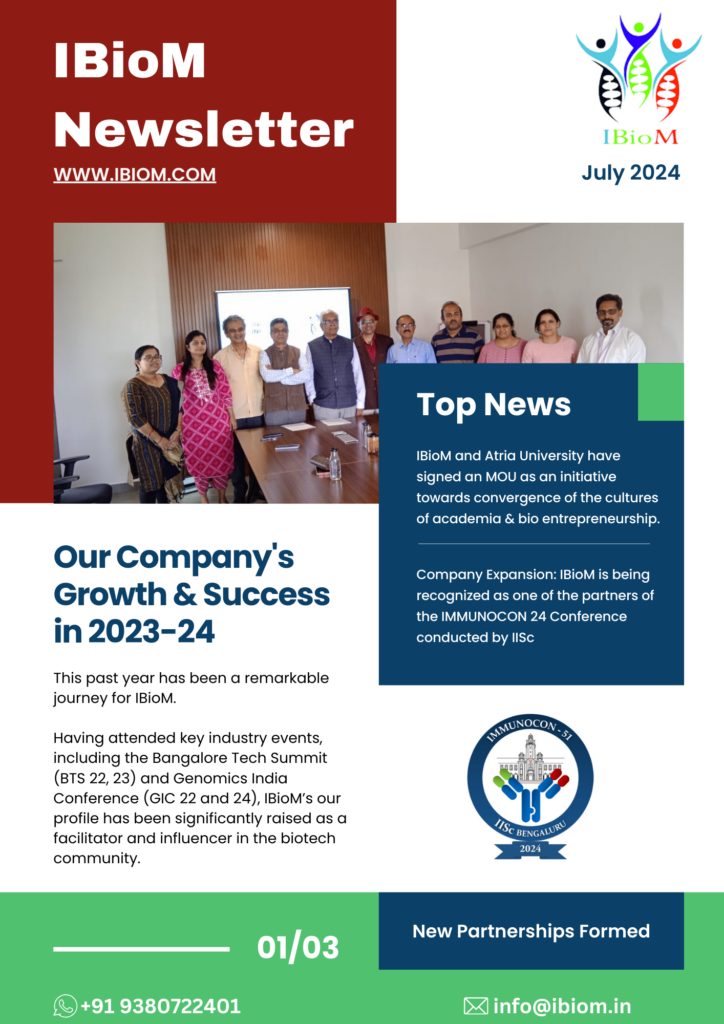 IBioM Newsletter

WWW.IBIOM.COM

IBioM

July 2024

Top News

IBioM and Atria University have signed an MOU as an initiative towards convergence of the cultures of academia & bio entrepreneurship.

Company Expansion: IBioM is being recognized as one of the partners of the IMMUNOCON 24 Conference conducted by IISc

Our Company's Growth & Success in 2023-24

This past year has been a remarkable journey for IBioM.

Having attended key industry events, including the Bangalore Tech Summit (BTS 22, 23) and Genomics India Conference (GIC 22 and 24), IBioM's our profile has been significantly raised as a facilitator and influencer in the biotech community.

IMMUNOCON - 51
IISc BENGALURU
2024

New Partnerships Formed

01/03

+91 9380722401

info@ibiom.in